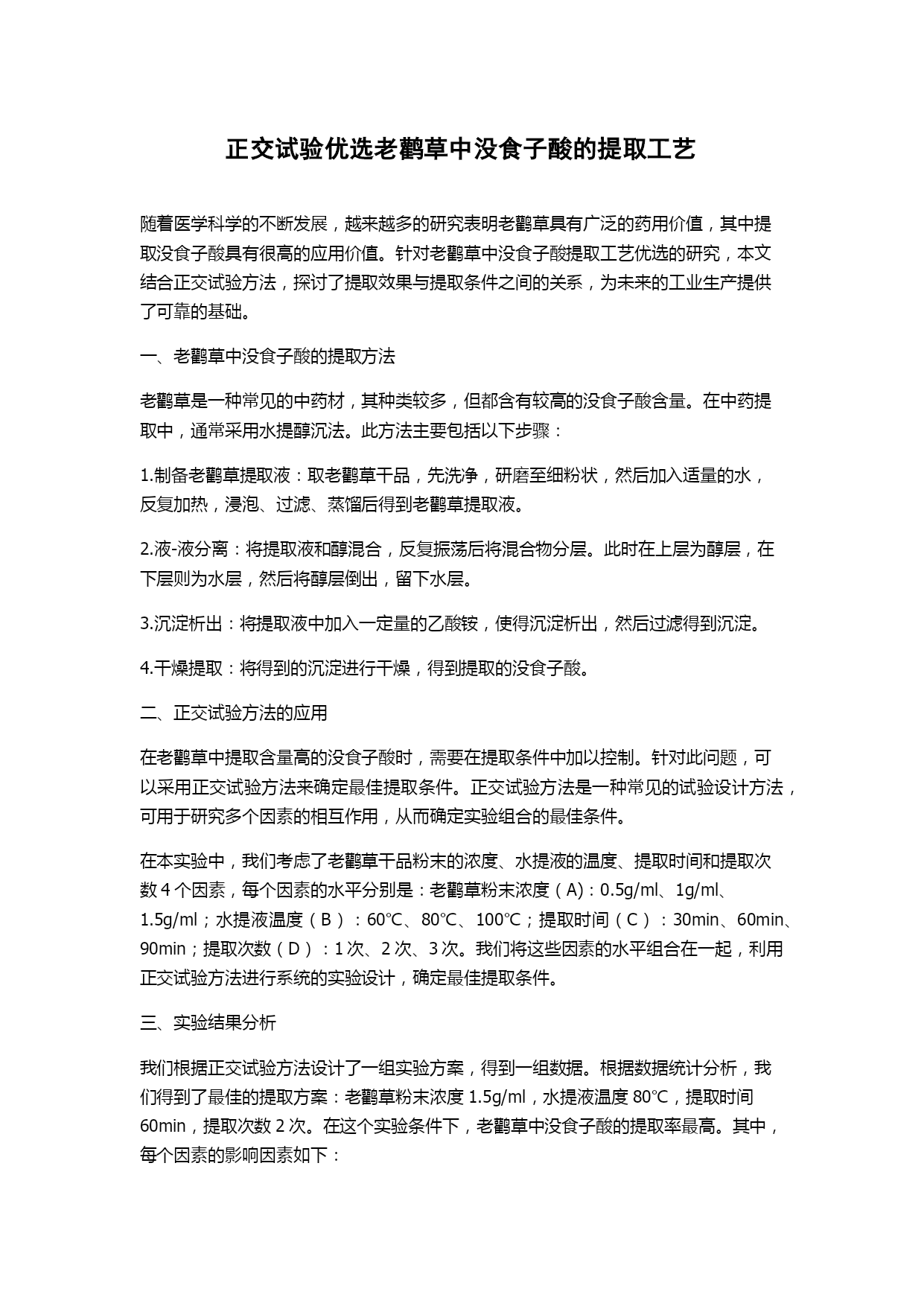 正交试验优选老鹳草中没食子酸的提取工艺

随着医学科学的不断发展，越来越多的研究表明老鹳草具有广泛的药用价值，其中提取没食子酸具有很高的应用价值。针对老鹳草中没食子酸提取工艺优选的研究，本文结合正交试验方法，探讨了提取效果与提取条件之间的关系，为未来的工业生产提供了可靠的基础。

一、老鹳草中没食子酸的提取方法

老鹳草是一种常见的中药材，其种类较多，但都含有较高的没食子酸含量。在中药提取中，通常采用水提醇沉法。此方法主要包括以下步骤：

1.制备老鹳草提取液：取老鹳草干品，先洗净，研磨至细粉状，然后加入适量的水，反复加热，浸泡、过滤、蒸馏后得到老鹳草提取液。

2.液-液分离：将提取液和醇混合，反复振荡后将混合物分层。此时在上层为醇层，在下层则为水层，然后将醇层倒出，留下水层。

3.沉淀析出：将提取液中加入一定量的乙酸铵，使得沉淀析出，然后过滤得到沉淀。

4.干燥提取：将得到的沉淀进行干燥，得到提取的没食子酸。

二、正交试验方法的应用

在老鹳草中提取含量高的没食子酸时，需要在提取条件中加以控制。针对此问题，可以采用正交试验方法来确定最佳提取条件。正交试验方法是一种常见的试验设计方法，可用于研究多个因素的相互作用，从而确定实验组合的最佳条件。

在本实验中，我们考虑了老鹳草干品粉末的浓度、水提液的温度、提取时间和提取次数 4 个因素，每个因素的水平分别是：老鹳草粉末浓度（A)：0.5g/ml、1g/ml、1.5g/ml；水提液温度（B）：60℃、80℃、100℃；提取时间（C）：30min、60min、90min；提取次数（D）：1 次、2 次、3 次。我们将这些因素的水平组合在一起，利用正交试验方法进行系统的实验设计，确定最佳提取条件。

三、实验结果分析

我们根据正交试验方法设计了一组实验方案，得到一组数据。根据数据统计分析，我们得到了最佳的提取方案：老鹳草粉末浓度 1.5g/ml，水提液温度 80℃，提取时间 60min，提取次数 2 次。在这个实验条件下，老鹳草中没食子酸的提取率最高。其中，每个因素的影响因素如下：